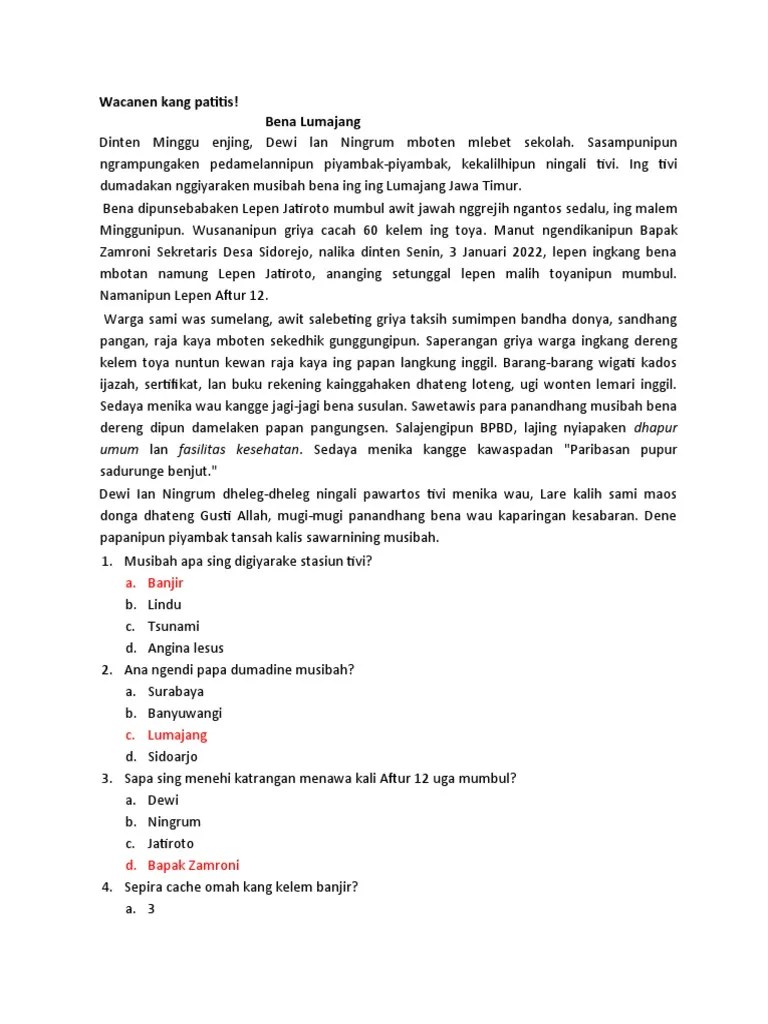 Wacanen kang patitis!

Bena Lumajang

Dinten Minggu enjing, Dewi lan Ningrum mboten mlebet sekolah. Sasampunipun ngrampungaken pedamelannipun piyambak-piyambak, kekalilhipun ningali tivi. Ing tivi dumadakan nggiyaraken musibah bena ing ing Lumajang Jawa Timur.

Bena dipunsebabaken Lepen Jatiroto mumbul awit jawah nggrejih ngantos sedalu, ing malem Minggunipun. Wusananipun griya cacah 60 kelem ing toya. Manut ngendikanipun Bapak Zamroni Sekretaris Desa Sidorejo, nalika dinten Senin, 3 Januari 2022, lepen ingkang bena mbotan namung Lepen Jatiroto, ananging setunggal lepen malih toyanipun mumbul. Namanipun Lepen Aftur 12.

Warga sami was sumelang, awit salebeting griya taksih sumimpen bandha donya, sandhang pangan, raja kaya mboten sekedhik gunggungipun. Saperangan griya warga ingkang dereng kelem toya nuntun kewan raja kaya ing papan langkung inggil. Barang-barang wigati kados ijazah, sertifikat, lan buku rekening kainggahaken dhateng loteng, ugi wonten lemari inggil. Sedaya menika wau kangge jagi-jagi bena susulan. Sawetawis para panandhang musibah bena dereng dipun damelaken papan pangungsen. Salajengipun BPBD, lajing nyiapaken dhapur umum lan fasilitas kesehatan. Sedaya menika kangge kawaspadan "Paribasan pupur sadurunge benjut."

Dewi Ian Ningrum dheleg-dheleg ningali pawartos tivi menika wau, Lare kalih sami maos donga dhateng Gusti Allah, mugi-mugi panandhang bena wau kaparingan kesabaran. Dene papanipun piyambak tansah kalis sawarnining musibah.

1. Musibah apa sing digiyarake stasiun tivi?
a. Banjir
b. Lindu
c. Tsunami
d. Angina lesus
2. Ana ngendi papa dumadine musibah?
a. Surabaya
b. Banyuwangi
c. Lumajang
d. Sidoarjo
3. Sapa sing menehi katrangan menawa kali Aftur 12 uga mumbul?
a. Dewi
b. Ningrum
c. Jatiroto
d. Bapak Zamroni
4. Sepira cache omah kang kelem banjir?
a. 3